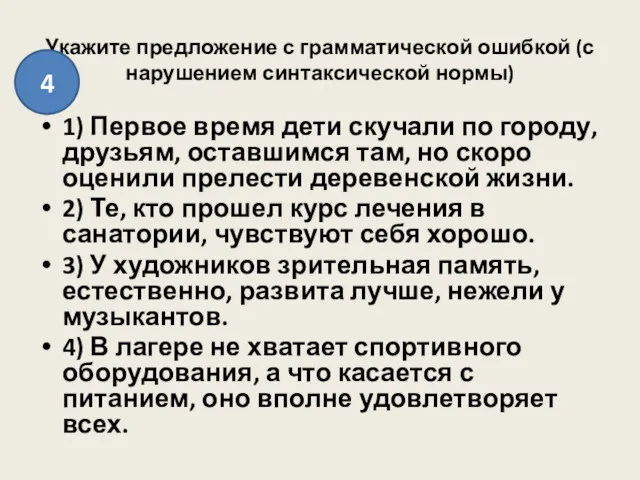 Укажите предложение с грамматической ошибкой (с нарушением синтаксической нормы)

4

• 1) Первое время дети скучали по городу, друзьям, оставшимся там, но скоро оценили прелести деревенской жизни.
• 2) Те, кто прошел курс лечения в санатории, чувствуют себя хорошо.
• 3) У художников зрительная память, естественно, развита лучше, нежели у музыкантов.
• 4) В лагере не хватает спортивного оборудования, а что касается с питанием, оно вполне удовлетворяет всех.